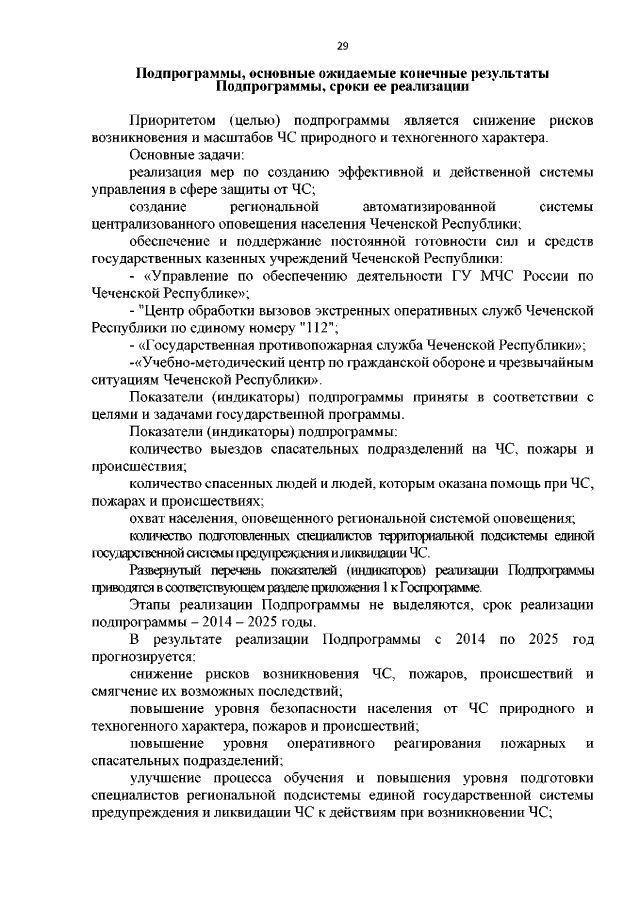 29

Подпрограммы, основные ожидаемые конечные результаты Подпрограммы, сроки ее реализации

Приоритетом (целью) подпрограммы является снижение рисков возникновения и масштабов ЧС природного и техногенного характера.

Основные задачи:

реализация мер по созданию эффективной и действенной системы управления в сфере защиты от ЧС;

создание региональной автоматизированной системы централизованного оповещения населения Чеченской Республики;

обеспечение и поддержание постоянной готовности сил и средств государственных казенных учреждений Чеченской Республики:

- «Управление по обеспечению деятельности ГУ МЧС России по Чеченской Республике»;

- "Центр обработки вызовов экстренных оперативных служб Чеченской Республики по единому номеру "112";

- «Государственная противопожарная служба Чеченской Республики»;

-«Учебно-методический центр по гражданской обороне и чрезвычайным ситуациям Чеченской Республики».

Показатели (индикаторы) подпрограммы приняты в соответствии с целями и задачами государственной программы.

Показатели (индикаторы) подпрограммы:

количество выездов спасательных подразделений на ЧС, пожары и происшествия;

количество спасенных людей и людей, которым оказана помощь при ЧС, пожарах и происшествиях;

охват населения, оповещенного региональной системой оповещения;

количество подготовленных специалистов территориальной подсистемы единой государственной системы предупреждения и ликвидации ЧС.

Развернутый перечень показателей (индикаторов) реализации Подпрограммы приводятся в соответствующем разделе приложения 1 к Госпрограмме.

Этапы реализации Подпрограммы не выделяются, срок реализации подпрограммы – 2014 – 2025 годы.

В результате реализации Подпрограммы с 2014 по 2025 год прогнозируется:

снижение рисков возникновения ЧС, пожаров, происшествий и смягчение их возможных последствий;

повышение уровня безопасности населения от ЧС природного и техногенного характера, пожаров и происшествий;

повышение уровня оперативного реагирования пожарных и спасательных подразделений;

улучшение процесса обучения и повышения уровня подготовки специалистов региональной подсистемы единой государственной системы предупреждения и ликвидации ЧС к действиям при возникновении ЧС;